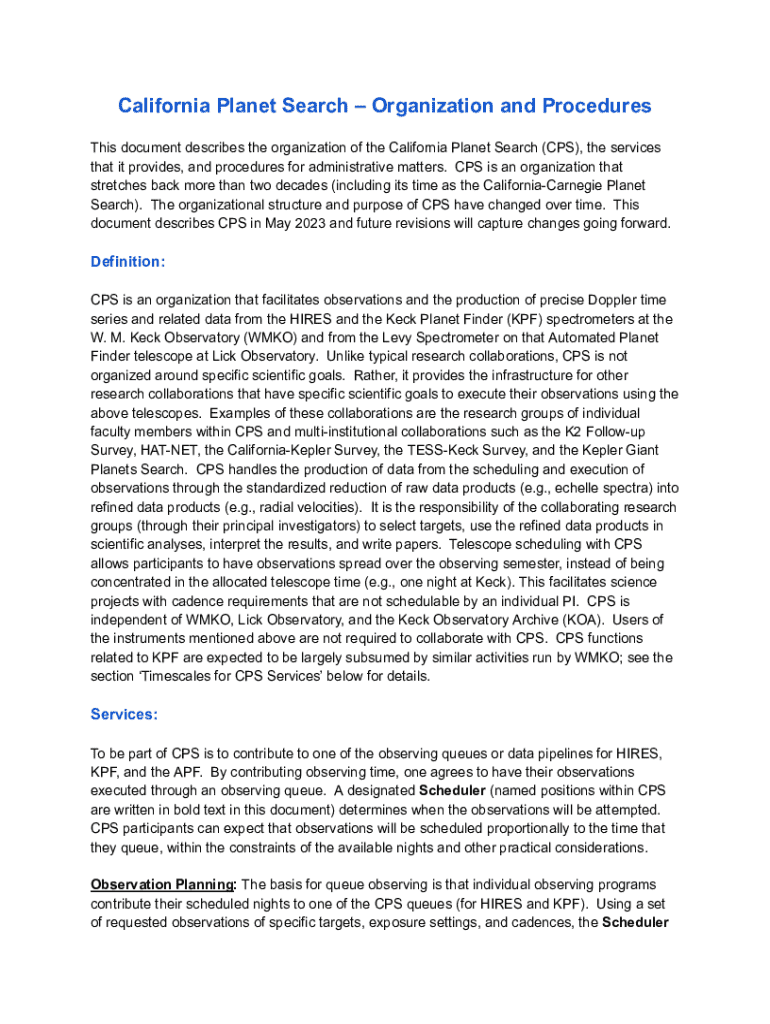 California Planet Search – Organization and Procedures

This document describes the organization of the California Planet Search (CPS), the services that it provides, and procedures for administrative matters. CPS is an organization that stretches back more than two decades (including its time as the California-Carnegie Planet Search). The organizational structure and purpose of CPS have changed over time. This document describes CPS in May 2023 and future revisions will capture changes going forward.

Definition:

CPS is an organization that facilitates observations and the production of precise Doppler time series and related data from the HIRES and the Keck Planet Finder (KPF) spectrometers at the W. M. Keck Observatory (WMKO) and from the Levy Spectrometer on that Automated Planet Finder telescope at Lick Observatory. Unlike typical research collaborations, CPS is not organized around specific scientific goals. Rather, it provides the infrastructure for other research collaborations that have specific scientific goals to execute their observations using the above telescopes. Examples of these collaborations are the research groups of individual faculty members within CPS and multi-institutional collaborations such as the K2 Follow-up Survey, HAT-NET, the California-Kepler Survey, the TESS-Keck Survey, and the Kepler Giant Planets Search. CPS handles the production of data from the scheduling and execution of observations through the standardized reduction of raw data products (e.g., echelle spectra) into refined data products (e.g., radial velocities). It is the responsibility of the collaborating research groups (through their principal investigators) to select targets, use the refined data products in scientific analyses, interpret the results, and write papers. Telescope scheduling with CPS allows participants to have observations spread over the observing semester, instead of being concentrated in the allocated telescope time (e.g., one night at Keck). This facilitates science projects with cadence requirements that are not schedulable by an individual PI. CPS is independent of WMKO, Lick Observatory, and the Keck Observatory Archive (KOA). Users of the instruments mentioned above are not required to collaborate with CPS. CPS functions related to KPF are expected to be largely subsumed by similar activities run by WMKO; see the section 'Timescales for CPS Services' below for details.

Services:

To be part of CPS is to contribute to one of the observing queues or data pipelines for HIRES, KPF, and the APF. By contributing observing time, one agrees to have their observations executed through an observing queue. A designated Scheduler (named positions within CPS are written in bold text in this document) determines when the observations will be attempted. CPS participants can expect that observations will be scheduled proportionally to the time that they queue, within the constraints of the available nights and other practical considerations.

Observation Planning: The basis for queue observing is that individual observing programs contribute their scheduled nights to one of the CPS queues (for HIRES and KPF). Using a set of requested observations of specific targets, exposure settings, and cadences, the Scheduler